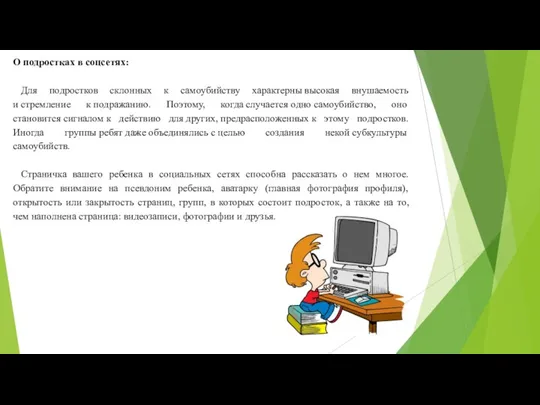 О подростках в соцсетях:

Для подростков склонных к самоубийству характерны высокая внушаемость и стремление к подражанию. Поэтому, когда случается одно самоубийство, оно становится сигналом к действию для других, предрасположенных к этому подростков. Иногда группы ребят даже объединялись с целью создания некой субкультуры самоубийств.

Страничка вашего ребенка в социальных сетях способна рассказать о нем многое. Обратите внимание на псевдоним ребенка, аватарку (главная фотография профиля), открытость или закрытость страниц, групп, в которых состоит подросток, а также на то, чем наполнена страница: видеозаписи, фотографии и друзья.